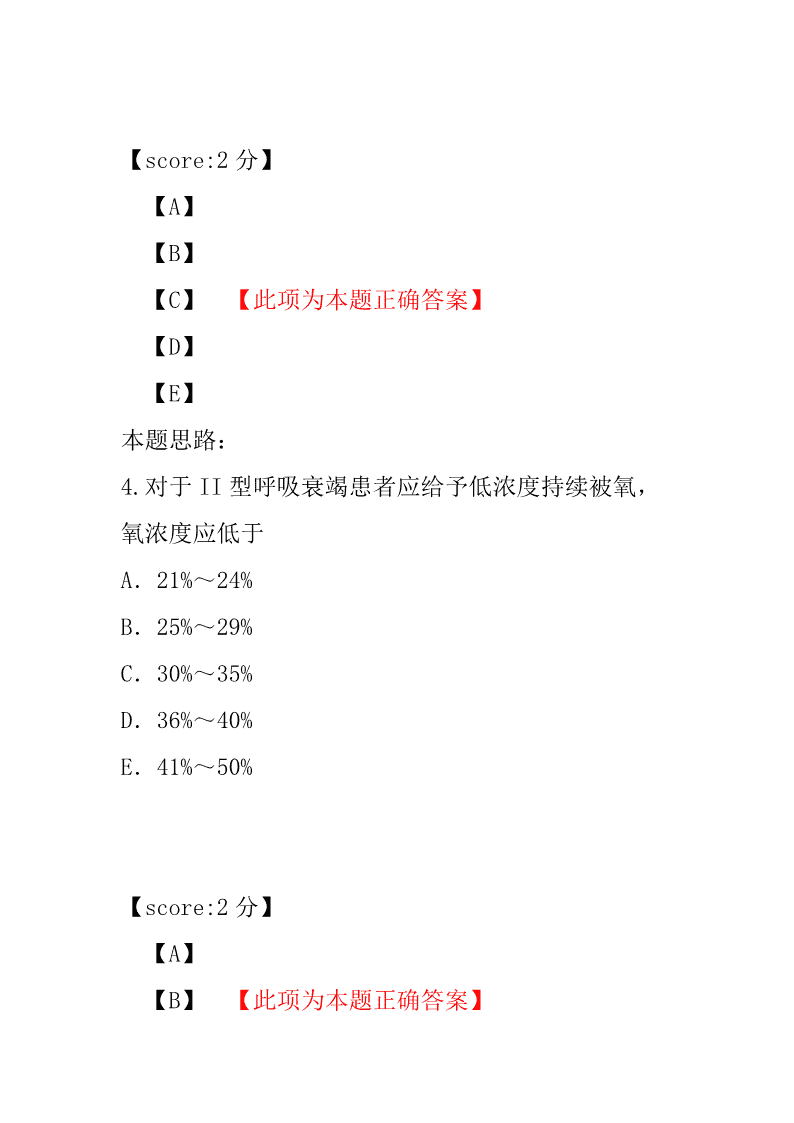 【score:2 分】

【A】

【B】

【C】 【此项为本题正确答案】

【D】

【E】

本题思路：

4.对于 II 型呼吸衰竭患者应给予低浓度持续被氧，氧浓度应低于

A．21%～24%

B．25%～29%

C．30%～35%

D．36%～40%

E．41%～50%

【score:2 分】

【A】

【B】 【此项为本题正确答案】